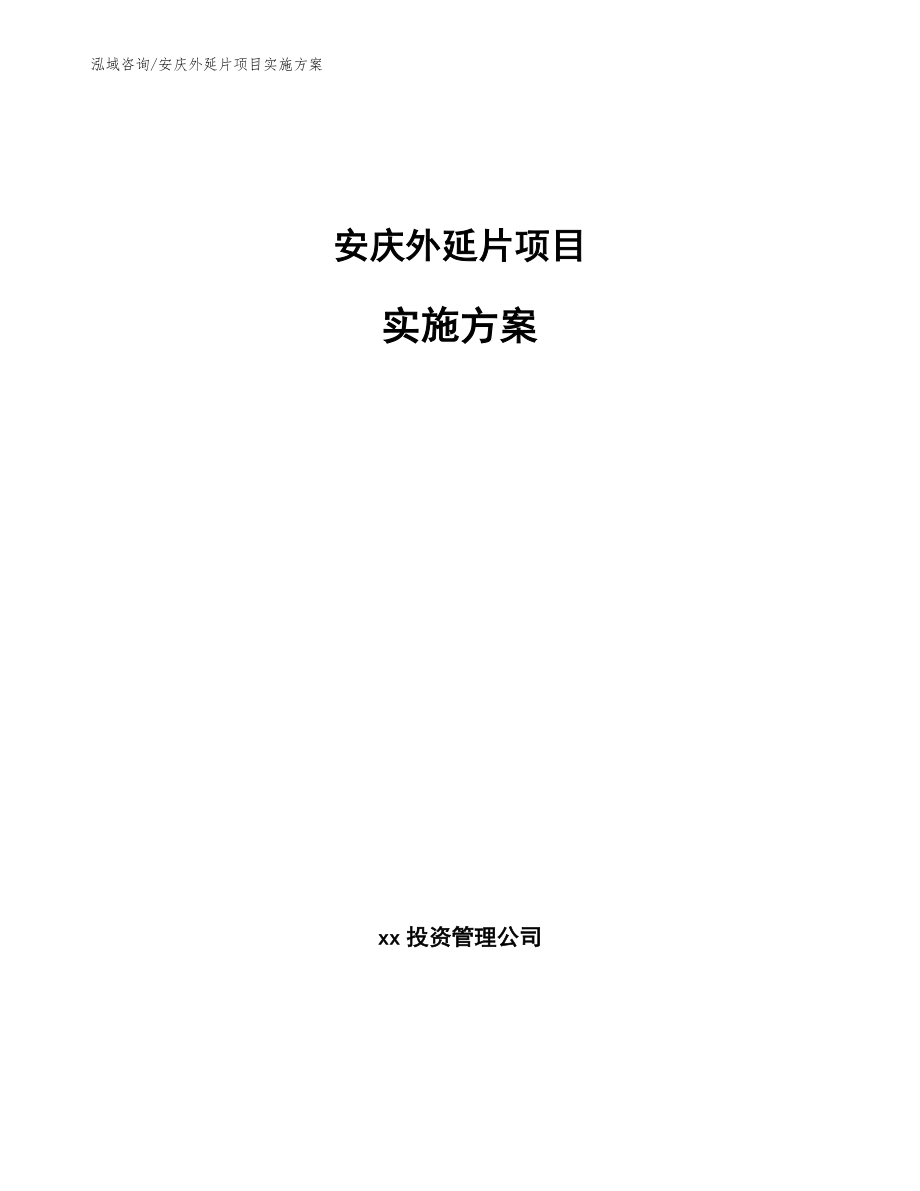 泓域咨询/安庆外延片项目实施方案

安庆外延片项目

实施方案

xx 投资管理公司